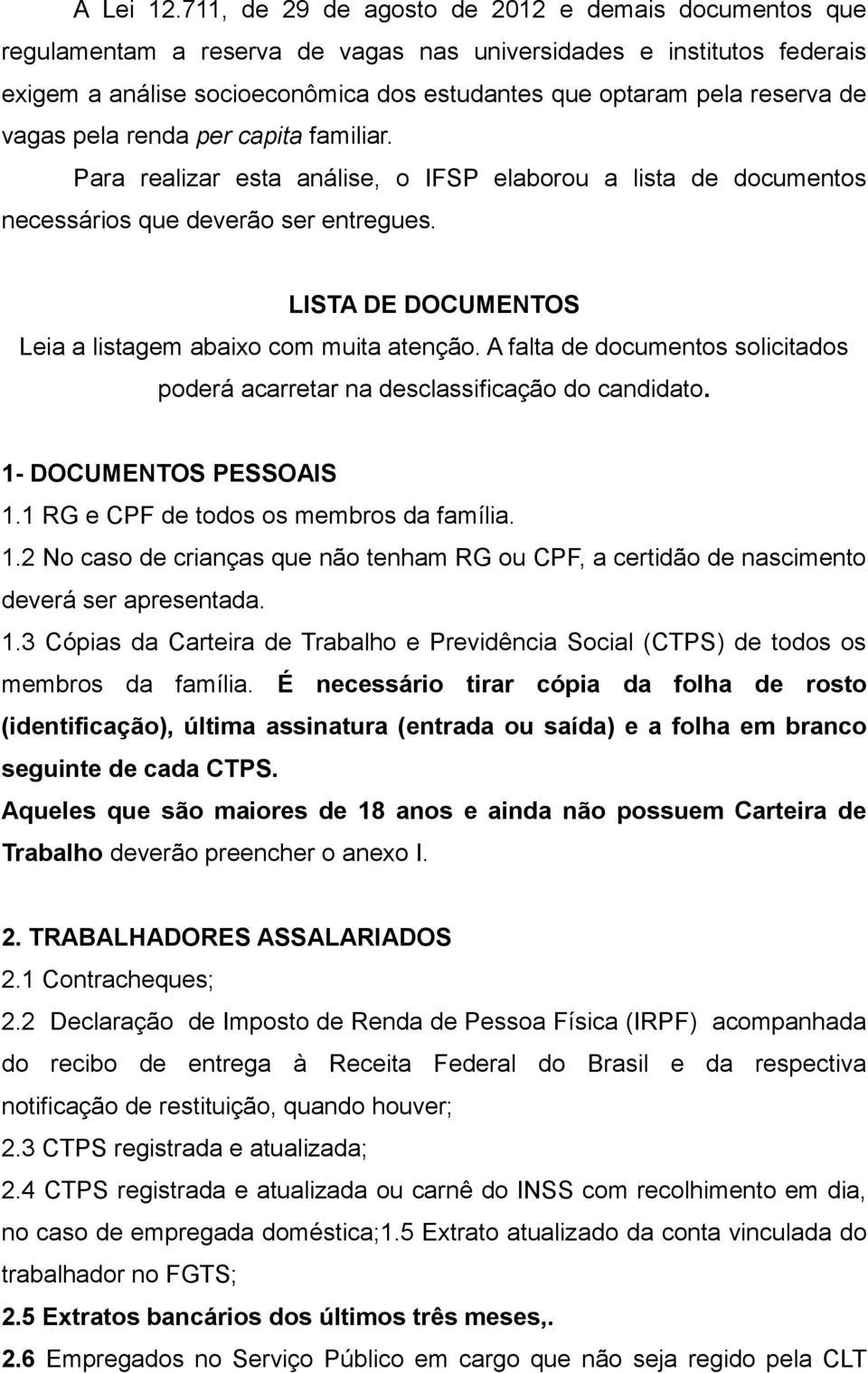 A Lei 12.711, de 29 de agosto de 2012 e demais documentos que regulamentam a reserva de vagas nas universidades e institutos federais exigem a análise socioeconômica dos estudantes que optaram pela reserva de vagas pela renda per capita familiar.

Para realizar esta análise, o IFSP elaborou a lista de documentos necessários que deverão ser entregues.

LISTA DE DOCUMENTOS

Leia a listagem abaixo com muita atenção. A falta de documentos solicitados poderá acarretar na desclassificação do candidato.

1- DOCUMENTOS PESSOAIS

1.1 RG e CPF de todos os membros da família.

1.2 No caso de crianças que não tenham RG ou CPF, a certidão de nascimento deverá ser apresentada.

1.3 Cópias da Carteira de Trabalho e Previdência Social (CTPS) de todos os membros da família. É necessário tirar cópia da folha de rosto (identificação), última assinatura (entrada ou saída) e a folha em branco seguinte de cada CTPS.

Aqueles que são maiores de 18 anos e ainda não possuem Carteira de Trabalho deverão preencher o anexo I.

2. TRABALHADORES ASSALARIADOS

2.1 Contracheques;

2.2 Declaração de Imposto de Renda de Pessoa Física (IRPF) acompanhada do recibo de entrega à Receita Federal do Brasil e da respectiva notificação de restituição, quando houver;

2.3 CTPS registrada e atualizada;

2.4 CTPS registrada e atualizada ou carnê do INSS com recolhimento em dia, no caso de empregada doméstica;1.5 Extrato atualizado da conta vinculada do trabalhador no FGTS;

2.5 Extratos bancários dos últimos três meses,.

2.6 Empregados no Serviço Público em cargo que não seja regido pela CLT